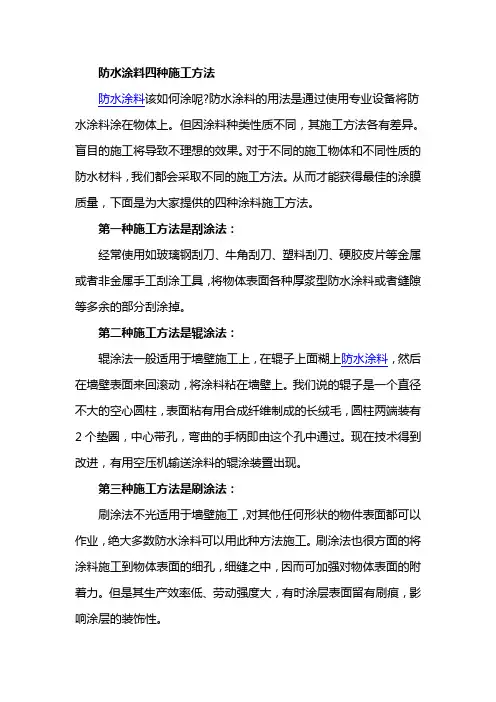 防水涂料四种施工方法

防水涂料该如何涂呢?防水涂料的用法是通过使用专业设备将防水涂料涂在物体上。但因涂料种类性质不同，其施工方法各有差异。盲目的施工将导致不理想的效果。对于不同的施工物体和不同性质的防水材料，我们都会采取不同的施工方法。从而才能获得最佳的涂膜质量，下面是为大家提供的四种涂料施工方法。

第一种施工方法是刮涂法：

经常使用如玻璃钢刮刀、牛角刮刀、塑料刮刀、硬胶皮片等金属或者非金属手工刮涂工具，将物体表面各种厚浆型防水涂料或者缝隙等多余的部分刮涂掉。

第二种施工方法是辊涂法：

辊涂法一般适用于墙壁施工上，在辊子上面糊上防水涂料，然后在墙壁表面来回滚动，将涂料粘在墙壁上。我们说的辊子是一个直径不大的空心圆柱，表面粘有用合成纤维制成的长绒毛，圆柱两端装有2个垫圈，中心带孔，弯曲的手柄即由这个孔中通过。现在技术得到改进，有用空压机输送涂料的辊涂装置出现。

第三种施工方法是刷涂法：

刷涂法不光适用于墙壁施工，对其他任何形状的物件表面都可以作业，绝大多数防水涂料可以用此种方法施工。刷涂法也很方面的将涂料施工到物体表面的细孔，细缝之中，因而可加强对物体表面的附着力。但是其生产效率低、劳动强度大，有时涂层表面留有刷痕，影响涂层的装饰性。